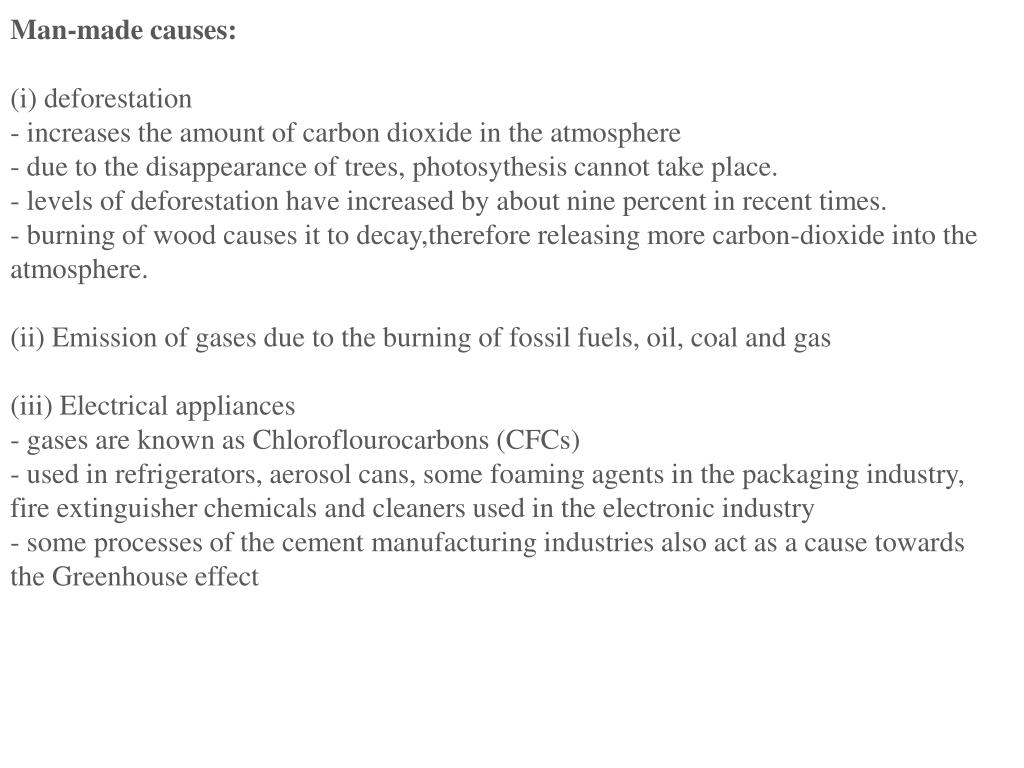 Man-made causes:

(i) deforestation
- increases the amount of carbon dioxide in the atmosphere
- due to the disappearance of trees, photosythesis cannot take place.
- levels of deforestation have increased by about nine percent in recent times.
- burning of wood causes it to decay,therefore releasing more carbon-dioxide into the atmosphere.

(ii) Emission of gases due to the burning of fossil fuels, oil, coal and gas

(iii) Electrical appliances
- gases are known as Chloroflourocarbons (CFCs)
- used in refrigerators, aerosol cans, some foaming agents in the packaging industry, fire extinguisher chemicals and cleaners used in the electronic industry
- some processes of the cement manufacturing industries also act as a cause towards the Greenhouse effect